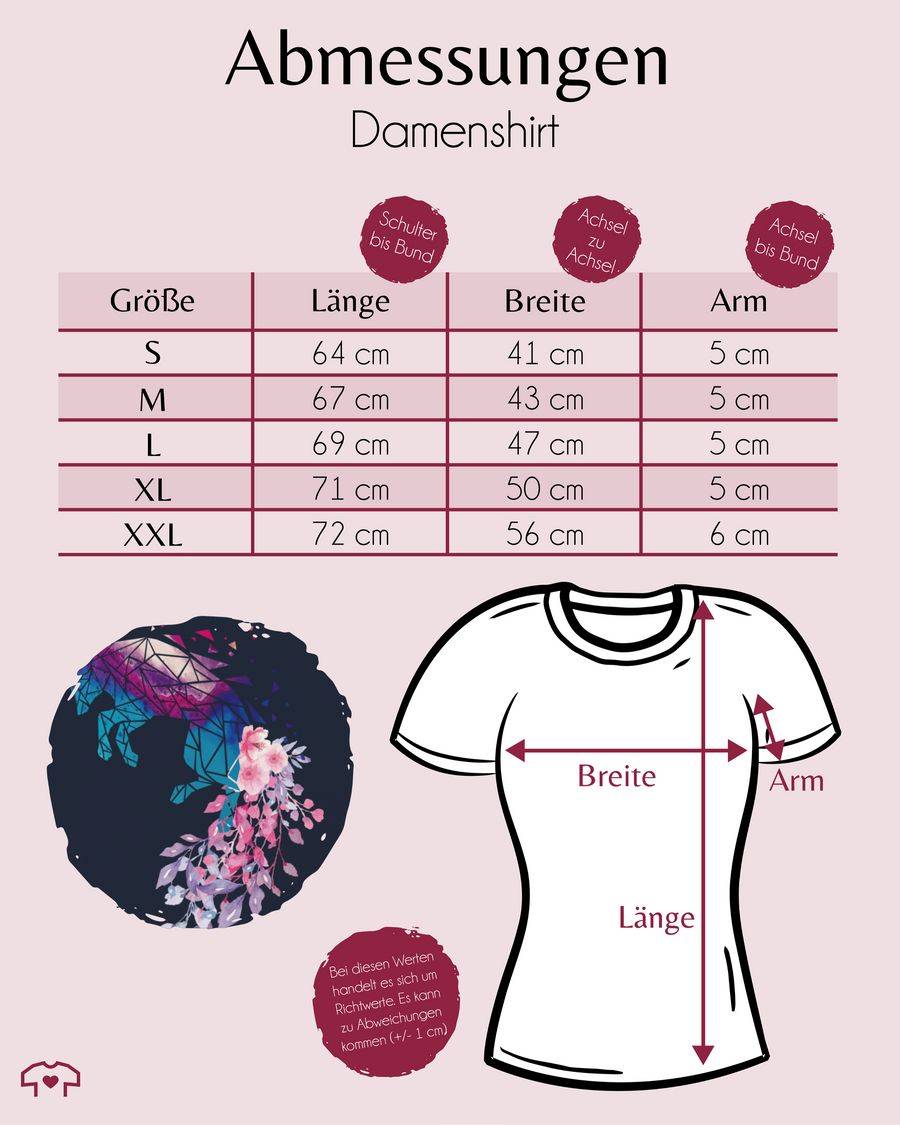 Abmessungen
Damenshirt

Schulter bis Bund

Achsel zu Achsel

Achsel bis Bund

| Größe | Länge | Breite | Arm |
|---|---|---|---|
| S | 64 cm | 41 cm | 5 cm |
| M | 67 cm | 43 cm | 5 cm |
| L | 69 cm | 47 cm | 5 cm |
| XL | 71 cm | 50 cm | 5 cm |
| XXL | 72 cm | 56 cm | 6 cm |

Breite
Arm
Länge

Bei diesen Werten handelt es sich um Richtwerte. Es kann zu Abweichungen kommen (+/- 1 cm)